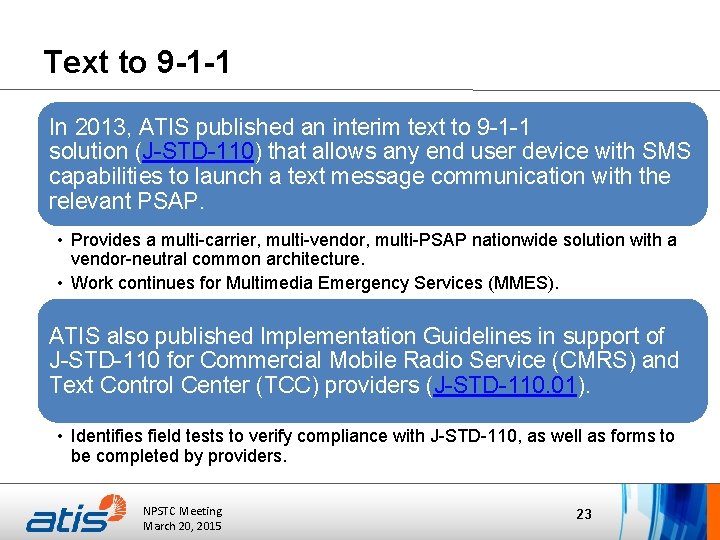 Text to 9-1-1

In 2013, ATIS published an interim text to 9-1-1 solution (J-STD-110) that allows any end user device with SMS capabilities to launch a text message communication with the relevant PSAP.

• Provides a multi-carrier, multi-vendor, multi-PSAP nationwide solution with a vendor-neutral common architecture.
• Work continues for Multimedia Emergency Services (MMES).

ATIS also published Implementation Guidelines in support of J-STD-110 for Commercial Mobile Radio Service (CMRS) and Text Control Center (TCC) providers (J-STD-110.01).

• Identifies field tests to verify compliance with J-STD-110, as well as forms to be completed by providers.

atis

NPSTC Meeting
March 20, 2015

23